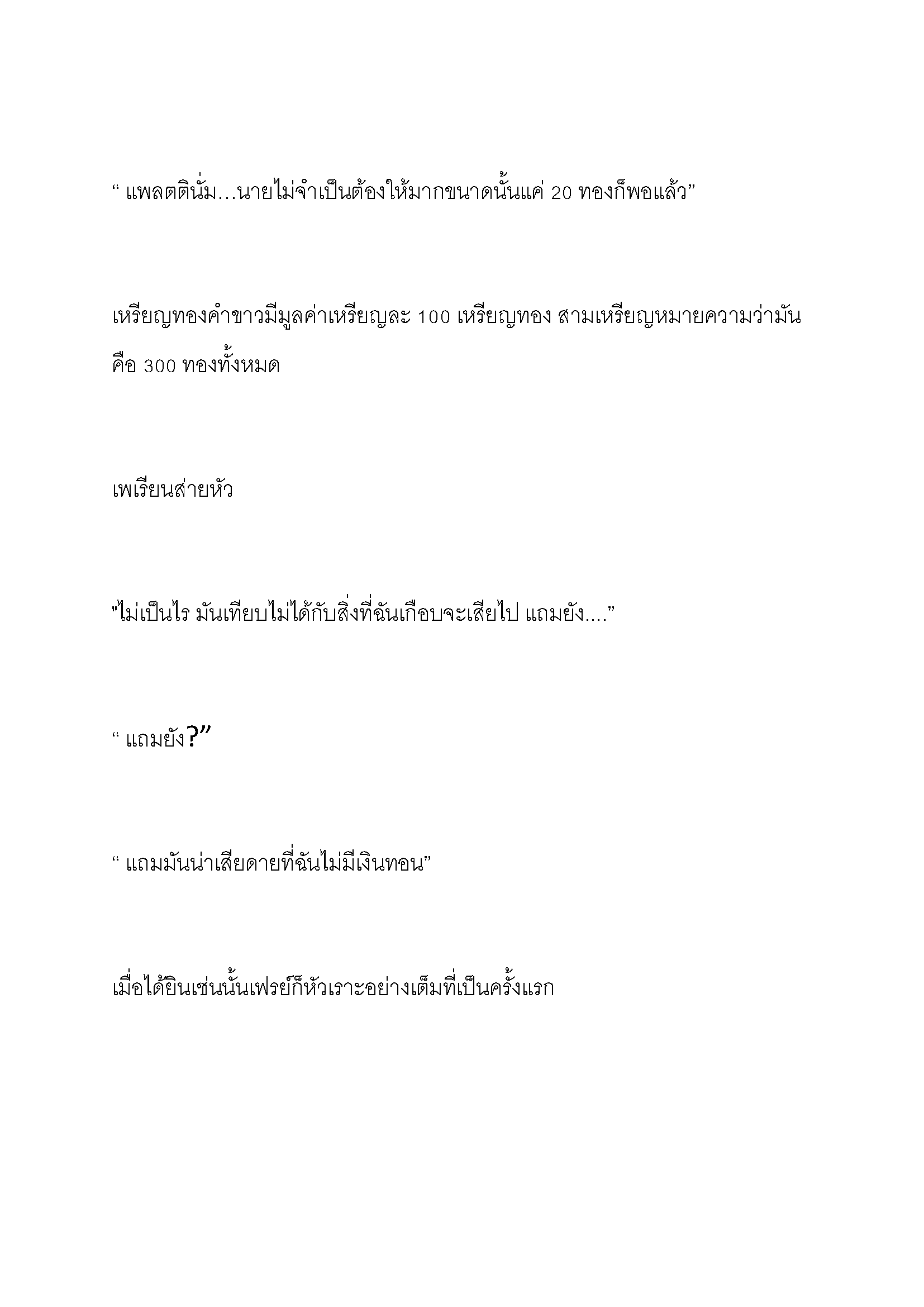 “ แพลตตินั่ม…นายไม่จำเป็นต้องให้มากขนาดนั้นแค่ 20 ทองก็พอแล้ว”

เหรียญทองคำขาวมีมูลค่าเหรียญละ 100 เหรียญทอง สามเหรียญหมายความว่ามันคือ 300 ทองทั้งหมด

เพเรียนส่ายหัว

"ไม่เป็นไร มันเทียบไม่ได้กับสิ่งที่ฉันเกือบจะเสียไป แถมยัง....”

“ แถมยัง?”

“ แถมมันน่าเสียดายที่ฉันไม่มีเงินทอน”

เมื่อได้ยินเช่นนั้นเฟรย์ก็หัวเราะอย่างเต็มที่เป็นครั้งแรก